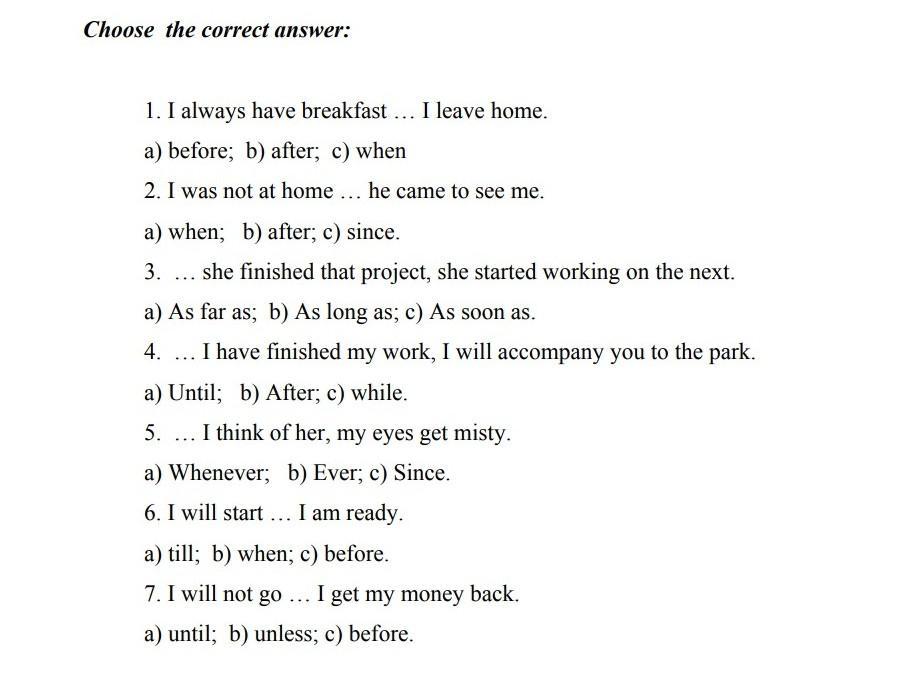 Choose the correct answer:

1. I always have breakfast … I leave home.

a) before; b) after; c) when

2. I was not at home … he came to see me.

a) when; b) after; c) since.

3. … she finished that project, she started working on the next.

a) As far as; b) As long as; c) As soon as.

4. … I have finished my work, I will accompany you to the park.

a) Until; b) After; c) while.

5. … I think of her, my eyes get misty.

a) Whenever; b) Ever; c) Since.

6. I will start … I am ready.

a) till; b) when; c) before.

7. I will not go … I get my money back.

a) until; b) unless; c) before.